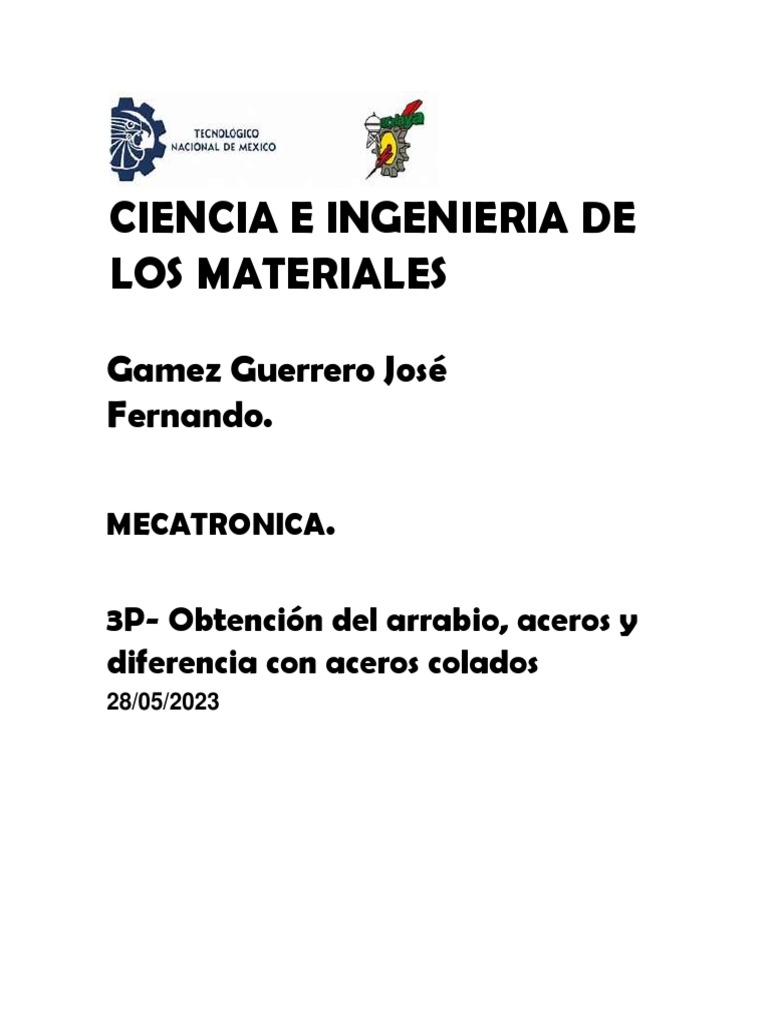 TECNOLÓGICO NACIONAL DE MEXICO

CIENCIA E INGENIERIA DE LOS MATERIALES

Gamez Guerrero José Fernando.

MECATRONICA.

3P- Obtención del arrabio, aceros y diferencia con aceros colados
28/05/2023